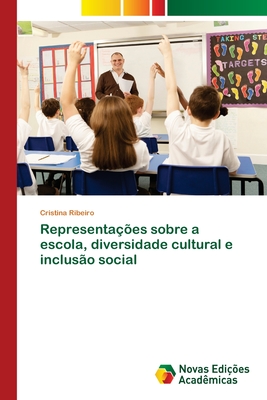 TAKING STE
TARGETS

Cristina Ribeiro

Representações sobre a escola, diversidade cultural e inclusão social

Novas Edições Acadêmicas